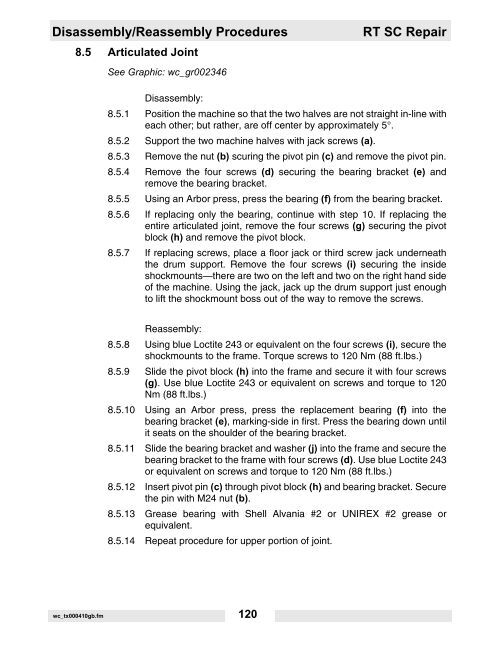 Disassembly/Reassembly Procedures RT SC Repair

8.5 Articulated Joint

See Graphic: wc_gr002346

Disassembly:

8.5.1 Position the machine so that the two halves are not straight in-line with each other; but rather, are off center by approximately 5°.

8.5.2 Support the two machine halves with jack screws (a).

8.5.3 Remove the nut (b) scuring the pivot pin (c) and remove the pivot pin.

8.5.4 Remove the four screws (d) securing the bearing bracket (e) and remove the bearing bracket.

8.5.5 Using an Arbor press, press the bearing (f) from the bearing bracket.

8.5.6 If replacing only the bearing, continue with step 10. If replacing the entire articulated joint, remove the four screws (g) securing the pivot block (h) and remove the pivot block.

8.5.7 If replacing screws, place a floor jack or third screw jack underneath the drum support. Remove the four screws (i) securing the inside shockmounts—there are two on the left and two on the right hand side of the machine. Using the jack, jack up the drum support just enough to lift the shockmount boss out of the way to remove the screws.

Reassembly:

8.5.8 Using blue Loctite 243 or equivalent on the four screws (i), secure the shockmounts to the frame. Torque screws to 120 Nm (88 ft.lbs.)

8.5.9 Slide the pivot block (h) into the frame and secure it with four screws (g). Use blue Loctite 243 or equivalent on screws and torque to 120 Nm (88 ft.lbs.)

8.5.10 Using an Arbor press, press the replacement bearing (f) into the bearing bracket (e), marking-side in first. Press the bearing down until it seats on the shoulder of the bearing bracket.

8.5.11 Slide the bearing bracket and washer (j) into the frame and secure the bearing bracket to the frame with four screws (d). Use blue Loctite 243 or equivalent on screws and torque to 120 Nm (88 ft.lbs.)

8.5.12 Insert pivot pin (c) through pivot block (h) and bearing bracket. Secure the pin with M24 nut (b).

8.5.13 Grease bearing with Shell Alvania #2 or UNIREX #2 grease or equivalent.

8.5.14 Repeat procedure for upper portion of joint.

wc_tx000410gb.fm

120